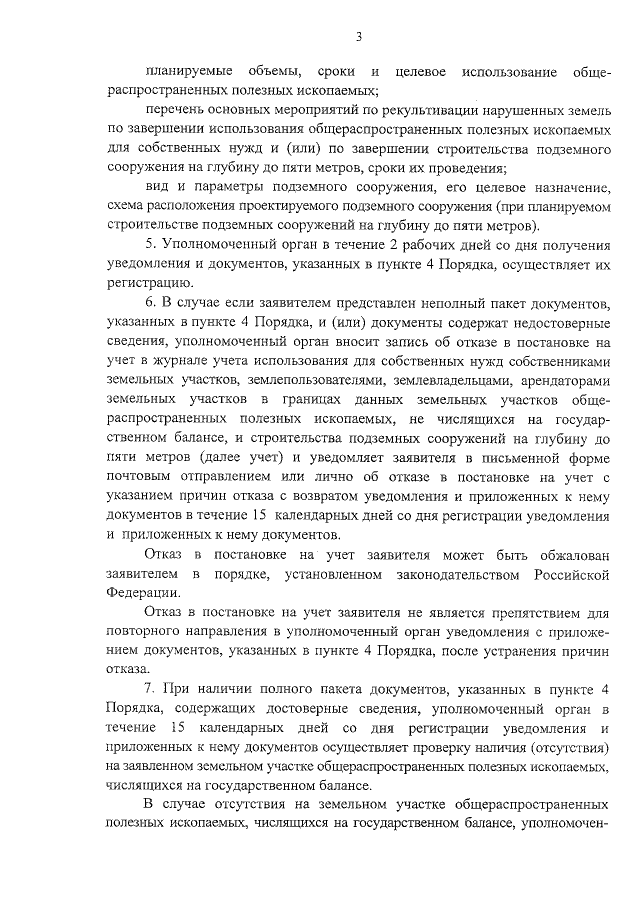 3

планируемые объемы, сроки и целевое использование общераспространенных полезных ископаемых;

перечень основных мероприятий по рекультивации нарушенных земель по завершении использования общераспространенных полезных ископаемых для собственных нужд и (или) по завершении строительства подземного сооружения на глубину до пяти метров, сроки их проведения;

вид и параметры подземного сооружения, его целевое назначение, схема расположения проектируемого подземного сооружения (при планируемом строительстве подземных сооружений на глубину до пяти метров).

5. Уполномоченный орган в течение 2 рабочих дней со дня получения уведомления и документов, указанных в пункте 4 Порядка, осуществляет их регистрацию.

6. В случае если заявителем представлен неполный пакет документов, указанных в пункте 4 Порядка, и (или) документы содержат недостоверные сведения, уполномоченный орган вносит запись об отказе в постановке на учет в журнале учета использования для собственных нужд собственниками земельных участков, землепользователями, землевладельцами, арендаторами земельных участков в границах данных земельных участков общераспространенных полезных ископаемых, не числящихся на государственном балансе, и строительства подземных сооружений на глубину до пяти метров (далее учет) и уведомляет заявителя в письменной форме почтовым отправлением или лично об отказе в постановке на учет с указанием причин отказа с возвратом уведомления и приложенных к нему документов в течение 15 календарных дней со дня регистрации уведомления и приложенных к нему документов.

Отказ в постановке на учет заявителя может быть обжалован заявителем в порядке, установленном законодательством Российской Федерации.

Отказ в постановке на учет заявителя не является препятствием для повторного направления в уполномоченный орган уведомления с приложением документов, указанных в пункте 4 Порядка, после устранения причин отказа.

7. При наличии полного пакета документов, указанных в пункте 4 Порядка, содержащих достоверные сведения, уполномоченный орган в течение 15 календарных дней со дня регистрации уведомления и приложенных к нему документов осуществляет проверку наличия (отсутствия) на заявленном земельном участке общераспространенных полезных ископаемых, числящихся на государственном балансе.

В случае отсутствия на земельном участке общераспространенных полезных ископаемых, числящихся на государственном балансе, уполномочен-